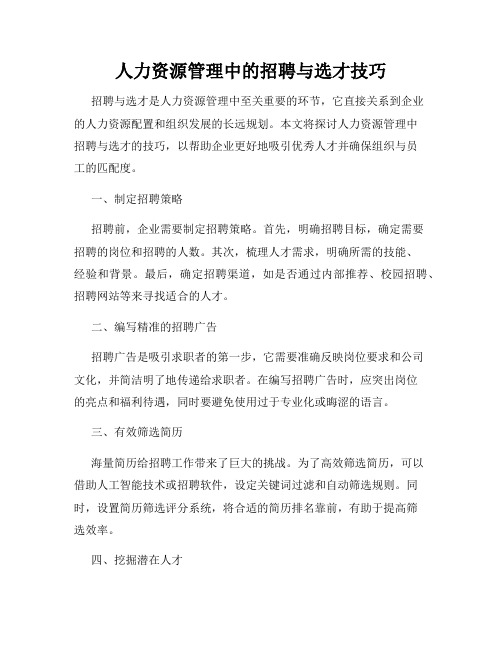 人力资源管理中的招聘与选才技巧

招聘与选才是人力资源管理中至关重要的环节，它直接关系到企业的人力资源配置和组织发展的长远规划。本文将探讨人力资源管理中招聘与选才的技巧，以帮助企业更好地吸引优秀人才并确保组织与员工的匹配度。

一、制定招聘策略

招聘前，企业需要制定招聘策略。首先，明确招聘目标，确定需要招聘的岗位和招聘的人数。其次，梳理人才需求，明确所需的技能、经验和背景。最后，确定招聘渠道，如是否通过内部推荐、校园招聘、招聘网站等来寻找适合的人才。

二、编写精准的招聘广告

招聘广告是吸引求职者的第一步，它需要准确反映岗位要求和公司文化，并简洁明了地传递给求职者。在编写招聘广告时，应突出岗位的亮点和福利待遇，同时要避免使用过于专业化或晦涩的语言。

三、有效筛选简历

海量简历给招聘工作带来了巨大的挑战。为了高效筛选简历，可以借助人工智能技术或招聘软件，设定关键词过滤和自动筛选规则。同时，设置简历筛选评分系统，将合适的简历排名靠前，有助于提高筛选效率。

四、挖掘潜在人才